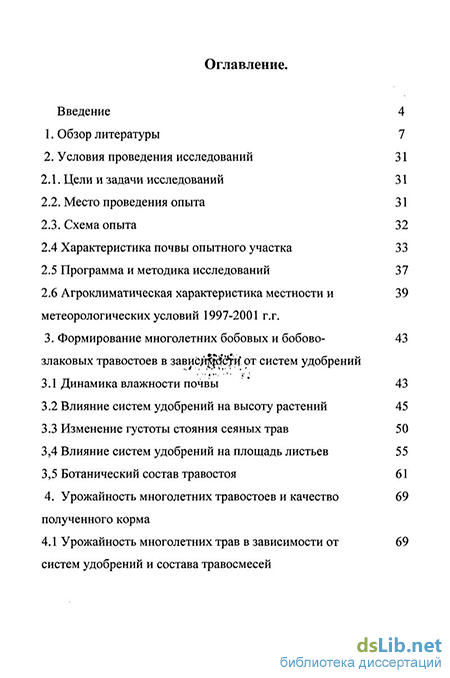 Оглавление.

Введение 4

1. Обзор литературы 7

2. Условия проведения исследований 31

2.1. Цели и задачи исследований 31

2.2. Место проведения опыта 31

2.3. Схема опыта 32

2.4 Характеристика почвы опытного участка 33

2.5 Программа и методика исследований 37

2.6 Агроклиматическая характеристика местности и метеорологических условий 1997-2001 г.г. 39

3. Формирование многолетних бобовых и бобово-злаковых травостоев в зависимости от систем удобрений 43

3.1 Динамика влажности почвы 43

3.2 Влияние систем удобрений на высоту растений 45

3.3 Изменение густоты стояния сеяных трав 50

3,4 Влияние систем удобрений на площадь листьев 55

3,5 Ботанический состав травостоя 61

4. Урожайность многолетних травостоев и качество полученного корма 69

4.1 Урожайность многолетних трав в зависимости от систем удобрений и состава травосмесей 69

dsLib.net
библиотека диссертаций